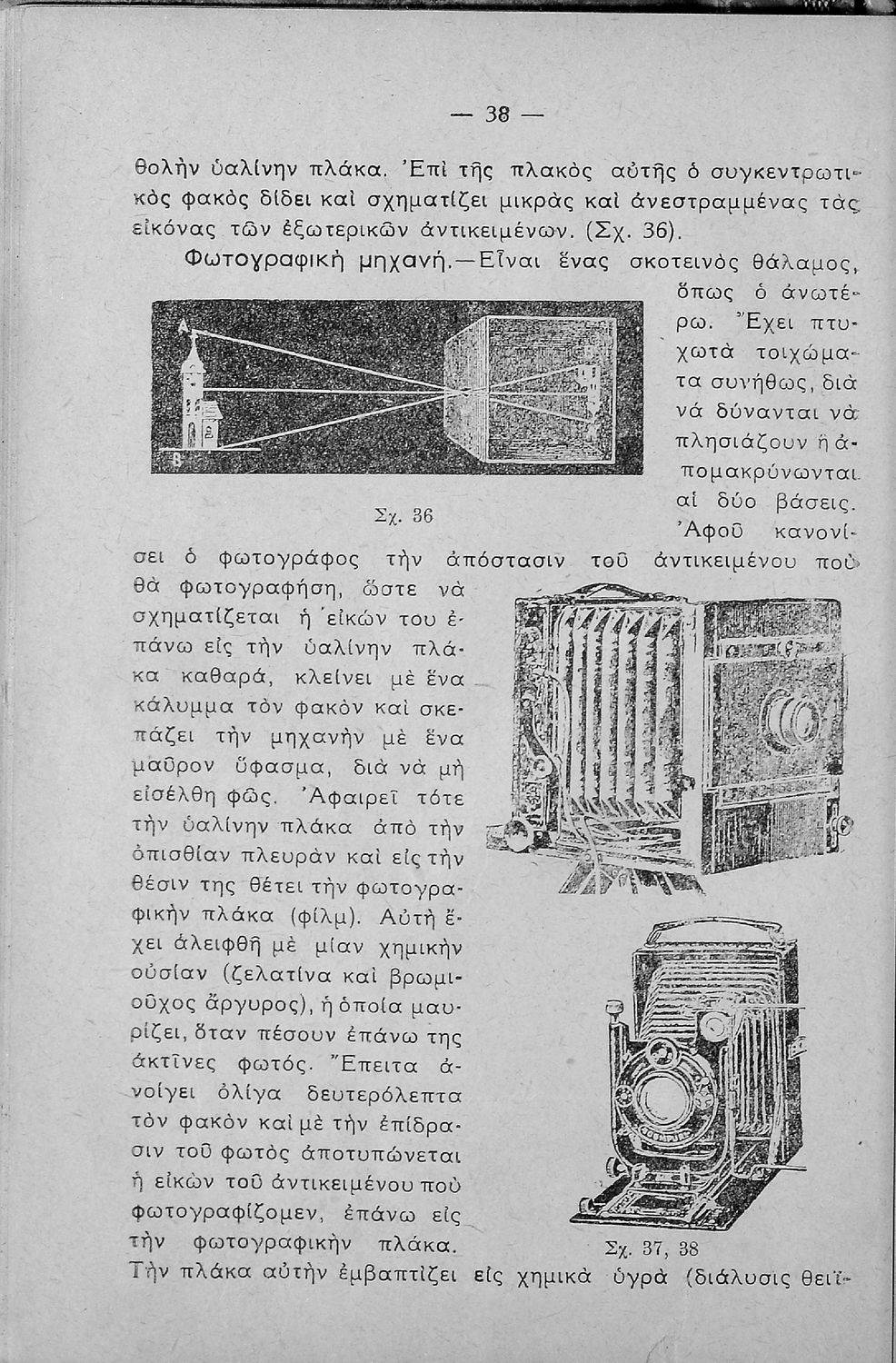 — 38 —

θολὴν ὑαλίνην πλάκα. Ἐπὶ τῆς πλακὸς αὐτῆς ὁ συγκεντρωτικὸς φακὸς δίδει καὶ σχηματίζει μικρὰς καὶ ἀνεστραμμένας τὰς εἰκόνας τῶν ἐξωτερικῶν ἀντικειμένων. (Σχ. 36).

Φωτογραφικὴ μηχανή.—Εἶναι ἕνας σκοτεινὸς θάλαμος, ὅπως ὁ ἀνωτέρω. Ἔχει πτυχωτὰ τοιχώματα συνήθως, διὰ νὰ δύνανται νὰ πλησιάζουν ἢ ἀπομακρύνωνται αἱ δύο βάσεις. Ἀφοῦ κανονίσει ὁ φωτογράφος τὴν ἀπόστασιν τοῦ ἀντικειμένου ποὺ θὰ φωτογραφήσῃ, ὥστε νὰ σχηματίζεται ἡ εἰκών του ἐπάνω εἰς τὴν ὑαλίνην πλάκα καθαρά, κλείνει μὲ ἕνα κάλυμμα τὸν φακὸν καὶ σκεπάζει τὴν μηχανὴν μὲ ἕνα μαῦρον ὕφασμα, διὰ νὰ μὴ εἰσέλθῃ φῶς. Ἀφαιρεῖ τότε τὴν ὑαλίνην πλάκα ἀπὸ τὴν ὀπισθίαν πλευρὰν καὶ εἰς τὴν θέσιν της θέτει τὴν φωτογραφικὴν πλάκα (φίλμ). Αὐτὴ ἔχει ἀλειφθῆ μὲ μίαν χημικὴν οὐσίαν (ζελατίνα καὶ βρωμιοῦχος ἄργυρος), ἡ ὁποία μαυρίζει, ὅταν πέσουν ἐπάνω της ἀκτῖνες φωτός. Ἔπειτα ἀνοίγει ὀλίγα δευτερόλεπτα τὸν φακὸν καὶ μὲ τὴν ἐπίδρασιν τοῦ φωτὸς ἀποτυπώνεται ἡ εἰκὼν τοῦ ἀντικειμένου ποὺ φωτογραφίζομεν, ἐπάνω εἰς τὴν φωτογραφικὴν πλάκα. Τὴν πλάκα αὐτὴν ἐμβαπτίζει εἰς χημικὰ ὑγρὰ (διάλυσις θειϊ-

A
B
Σχ. 36

Σχ. 37, 38